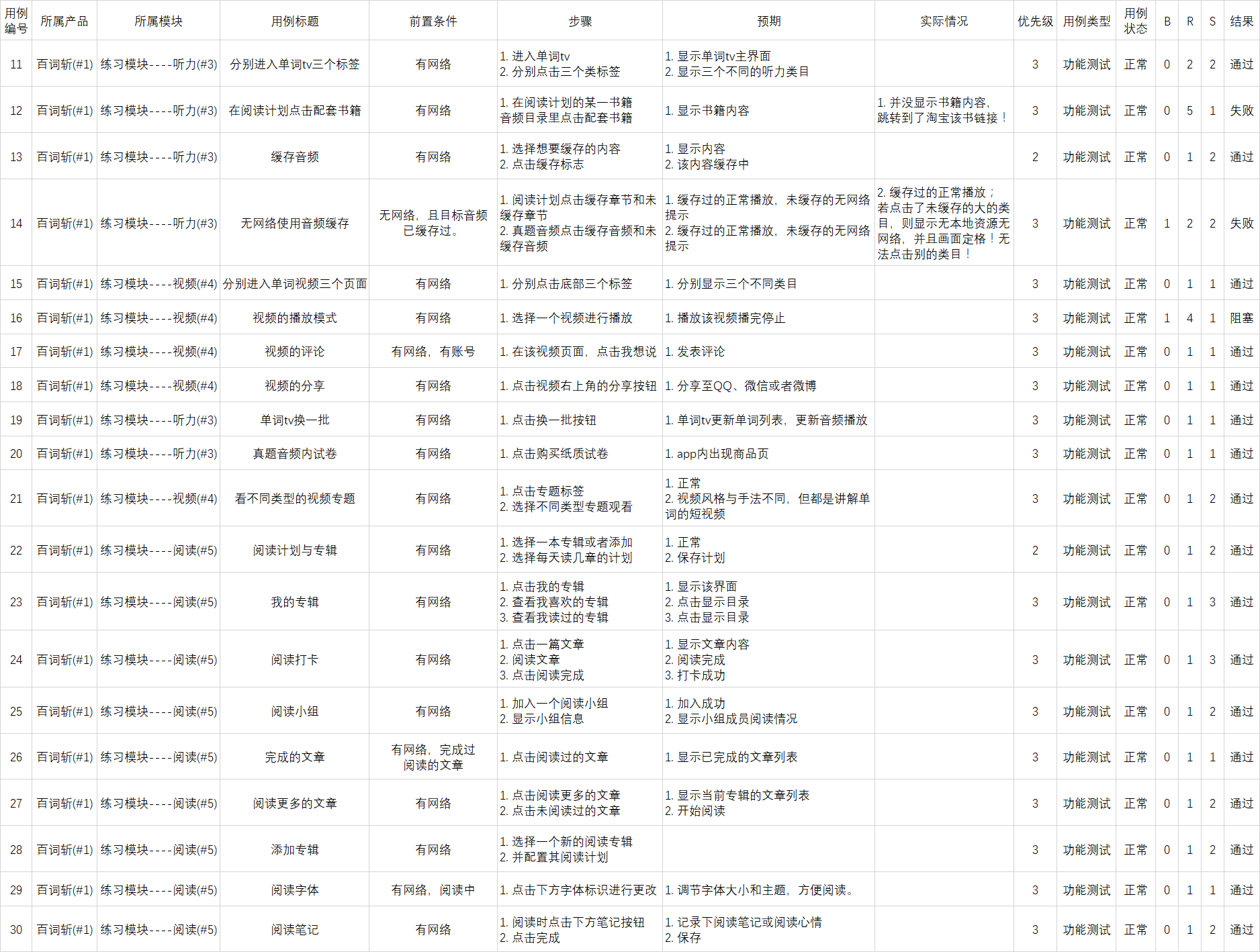 | 用例编号 | 所属产品 | 所属模块 | 用例标题 | 前置条件 | 步骤 | 预期 | 实际情况 | 优先级 | 用例类型 | 用例状态 | B | R | S | 结果 |
|---|---|---|---|---|---|---|---|---|---|---|---|---|---|---|
| 11 | 百词斩(#1) | 练习模块----听力(#3) | 分别进入单词tv三个标签 | 有网络 | 1. 进入单词tv 2. 分别点击三个类标签 | 1. 显示单词tv主界面 2. 显示三个不同的听力类目 | | 3 | 功能测试 | 正常 | 0 | 2 | 2 | 通过 |
| 12 | 百词斩(#1) | 练习模块----听力(#3) | 在阅读计划点击配套书籍 | 有网络 | 1. 在阅读计划的某一书籍音频目录里点击配套书籍 | 1. 显示书籍内容 | 1. 并没显示书籍内容，跳转到了淘宝该书链接！ | 3 | 功能测试 | 正常 | 0 | 5 | 1 | 失败 |
| 13 | 百词斩(#1) | 练习模块----听力(#3) | 缓存音频 | 有网络 | 1. 选择想要缓存的内容 2. 点击缓存标志 | 1. 显示内容 2. 该内容缓存中 | | 2 | 功能测试 | 正常 | 0 | 1 | 2 | 通过 |
| 14 | 百词斩(#1) | 练习模块----听力(#3) | 无网络使用音频缓存 | 无网络，且目标音频已缓存过。 | 1. 阅读计划点击缓存章节和未缓存章节 2. 真题音频点击缓存音频和未缓存音频 | 1. 缓存过的正常播放，未缓存的无网络提示 2. 缓存过的正常播放，未缓存的无网络提示 | 2. 缓存过的正常播放；若点击了未缓存的大的类目，则显示无本地资源无网络，并且画面定格！无法点击别的类目！ | 3 | 功能测试 | 正常 | 1 | 2 | 2 | 失败 |
| 15 | 百词斩(#1) | 练习模块----视频(#4) | 分别进入单词视频三个页面 | 有网络 | 1. 分别点击底部三个标签 | 1. 分别显示三个不同类目 | | 3 | 功能测试 | 正常 | 0 | 1 | 1 | 通过 |
| 16 | 百词斩(#1) | 练习模块----视频(#4) | 视频的播放模式 | 有网络 | 1. 选择一个视频进行播放 | 1. 播放该视频播完停止 | | 3 | 功能测试 | 正常 | 1 | 4 | 1 | 阻塞 |
| 17 | 百词斩(#1) | 练习模块----视频(#4) | 视频的评论 | 有网络，有账号 | 1. 在该视频页面，点击我想说 | 1. 发表评论 | | 3 | 功能测试 | 正常 | 0 | 1 | 1 | 通过 |
| 18 | 百词斩(#1) | 练习模块----视频(#4) | 视频的分享 | 有网络 | 1. 点击视频右上角的分享按钮 | 1. 分享至QQ、微信或者微博 | | 3 | 功能测试 | 正常 | 0 | 1 | 1 | 通过 |
| 19 | 百词斩(#1) | 练习模块----听力(#3) | 单词tv换一批 | 有网络 | 1. 点击换一批按钮 | 1. 单词tv更新单词列表，更新音频播放 | | 3 | 功能测试 | 正常 | 0 | 1 | 1 | 通过 |
| 20 | 百词斩(#1) | 练习模块----听力(#3) | 真题音频内试卷 | 有网络 | 1. 点击购买纸质试卷 | 1. app内出现商品页 | | 3 | 功能测试 | 正常 | 0 | 1 | 1 | 通过 |
| 21 | 百词斩(#1) | 练习模块----视频(#4) | 看不同类型的视频专题 | 有网络 | 1. 点击专题标签 2. 选择不同类型专题观看 | 1. 正常 2. 视频风格与手法不同，但都是讲解单词的短视频 | | 3 | 功能测试 | 正常 | 0 | 1 | 2 | 通过 |
| 22 | 百词斩(#1) | 练习模块----阅读(#5) | 阅读计划与专辑 | 有网络 | 1. 选择一本专辑或者添加 2. 选择每天读几章的计划 | 1. 正常 2. 保存计划 | | 2 | 功能测试 | 正常 | 0 | 1 | 2 | 通过 |
| 23 | 百词斩(#1) | 练习模块----阅读(#5) | 我的专辑 | 有网络 | 1. 点击我的专辑 2. 查看我喜欢的专辑 3. 查看我读过的专辑 | 1. 显示该界面 2. 点击显示目录 3. 点击显示目录 | | 3 | 功能测试 | 正常 | 0 | 1 | 3 | 通过 |
| 24 | 百词斩(#1) | 练习模块----阅读(#5) | 阅读打卡 | 有网络 | 1. 点击一篇文章 2. 阅读文章 3. 点击阅读完成 | 1. 显示文章内容 2. 阅读完成 3. 打卡成功 | | 3 | 功能测试 | 正常 | 0 | 1 | 3 | 通过 |
| 25 | 百词斩(#1) | 练习模块----阅读(#5) | 阅读小组 | 有网络 | 1. 加入一个阅读小组 2. 显示小组信息 | 1. 加入成功 2. 显示小组成员阅读情况 | | 3 | 功能测试 | 正常 | 0 | 1 | 2 | 通过 |
| 26 | 百词斩(#1) | 练习模块----阅读(#5) | 完成的文章 | 有网络，完成过阅读的文章 | 1. 点击阅读过的文章 | 1. 显示已完成的文章列表 | | 3 | 功能测试 | 正常 | 0 | 1 | 1 | 通过 |
| 27 | 百词斩(#1) | 练习模块----阅读(#5) | 阅读更多的文章 | 有网络 | 1. 点击阅读更多的文章 2. 点击未阅读过的文章 | 1. 显示当前专辑的文章列表 2. 开始阅读 | | 3 | 功能测试 | 正常 | 0 | 1 | 2 | 通过 |
| 28 | 百词斩(#1) | 练习模块----阅读(#5) | 添加专辑 | 有网络 | 1. 选择一个新的阅读专辑 2. 并配置其阅读计划 | | | 3 | 功能测试 | 正常 | 0 | 1 | 2 | 通过 |
| 29 | 百词斩(#1) | 练习模块----阅读(#5) | 阅读字体 | 有网络，阅读中 | 1. 点击下方字体标识进行更改 | 1. 调节字体大小和主题，方便阅读。 | | 3 | 功能测试 | 正常 | 0 | 1 | 1 | 通过 |
| 30 | 百词斩(#1) | 练习模块----阅读(#5) | 阅读笔记 | 有网络 | 1. 阅读时点击下方笔记按钮 2. 点击完成 | 1. 记录下阅读笔记或阅读心情 2. 保存 | | 3 | 功能测试 | 正常 | 0 | 1 | 2 | 通过 |